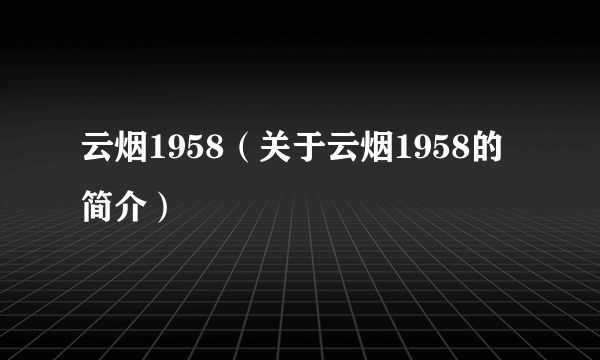 云烟1958（关于云烟1958的简介）